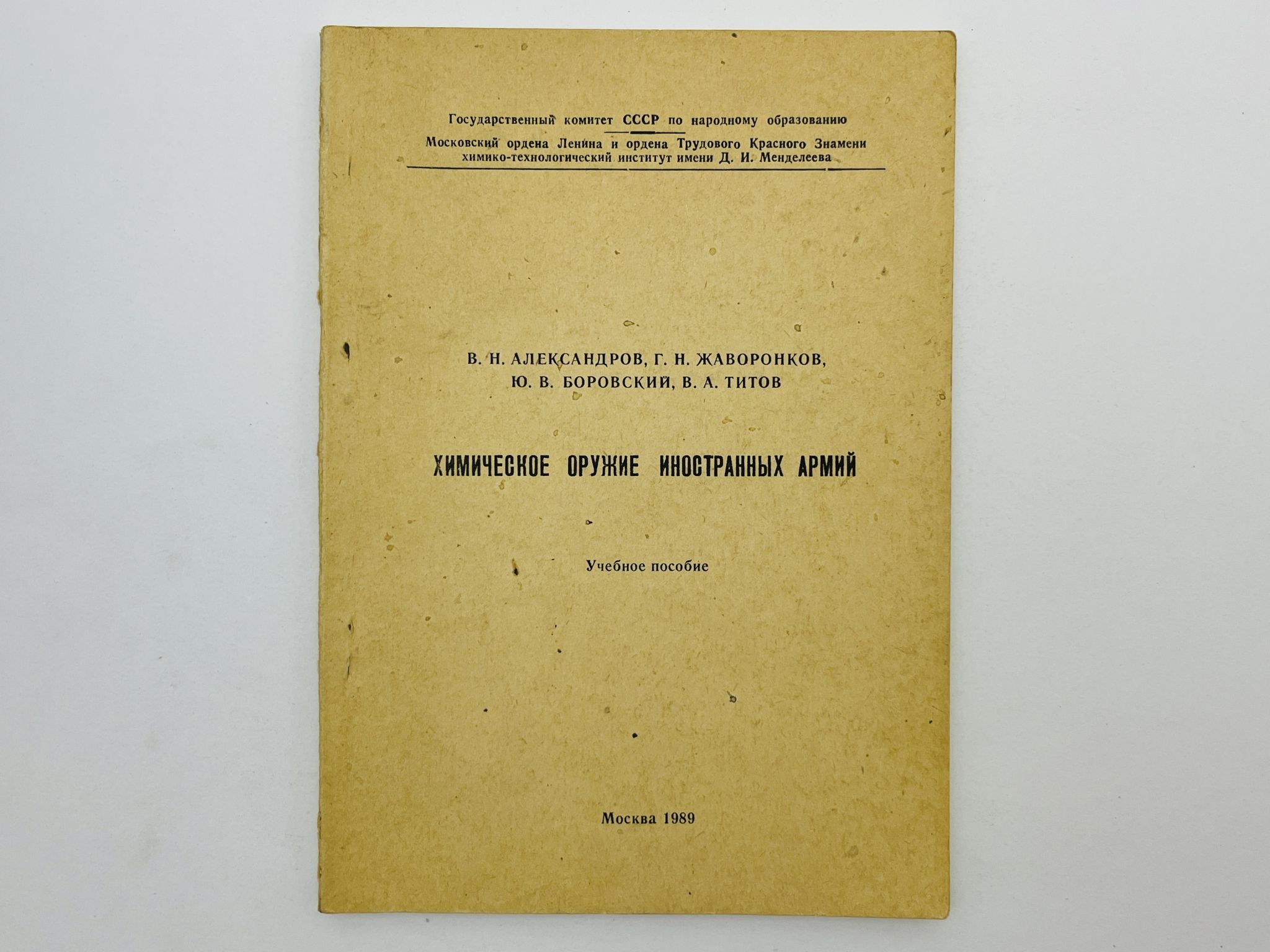 Государственный комитет СССР по народному образованию

Московский ордена Ленина и ордена Трудового Красного Знамени химико-технологический институт имени Д. И. Менделеева

В. Н. АЛЕКСАНДРОВ, Г. Н. ЖАВОРОНКОВ,
Ю. В. БОРОВСКИЙ, В. А. ТИТОВ

ХИМИЧЕСКОЕ ОРУЖИЕ ИНОСТРАННЫХ АРМИЙ

Учебное пособие

Москва 1989